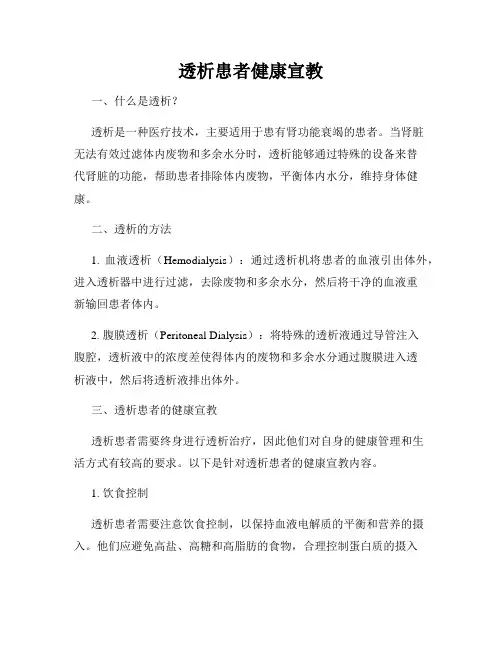 透析患者健康宣教

一、什么是透析？

透析是一种医疗技术，主要适用于患有肾功能衰竭的患者。当肾脏无法有效过滤体内废物和多余水分时，透析能够通过特殊的设备来替代肾脏的功能，帮助患者排除体内废物，平衡体内水分，维持身体健康。

二、透析的方法

1. 血液透析（Hemodialysis）：通过透析机将患者的血液引出体外，进入透析器中进行过滤，去除废物和多余水分，然后将干净的血液重新输回患者体内。

2. 腹膜透析（Peritoneal Dialysis）：将特殊的透析液通过导管注入腹腔，透析液中的浓度差使得体内的废物和多余水分通过腹膜进入透析液中，然后将透析液排出体外。

三、透析患者的健康宣教

透析患者需要终身进行透析治疗，因此他们对自身的健康管理和生活方式有较高的要求。以下是针对透析患者的健康宣教内容。

1. 饮食控制

透析患者需要注意饮食控制，以保持血液电解质的平衡和营养的摄入。他们应避免高盐、高糖和高脂肪的食物，合理控制蛋白质的摄入